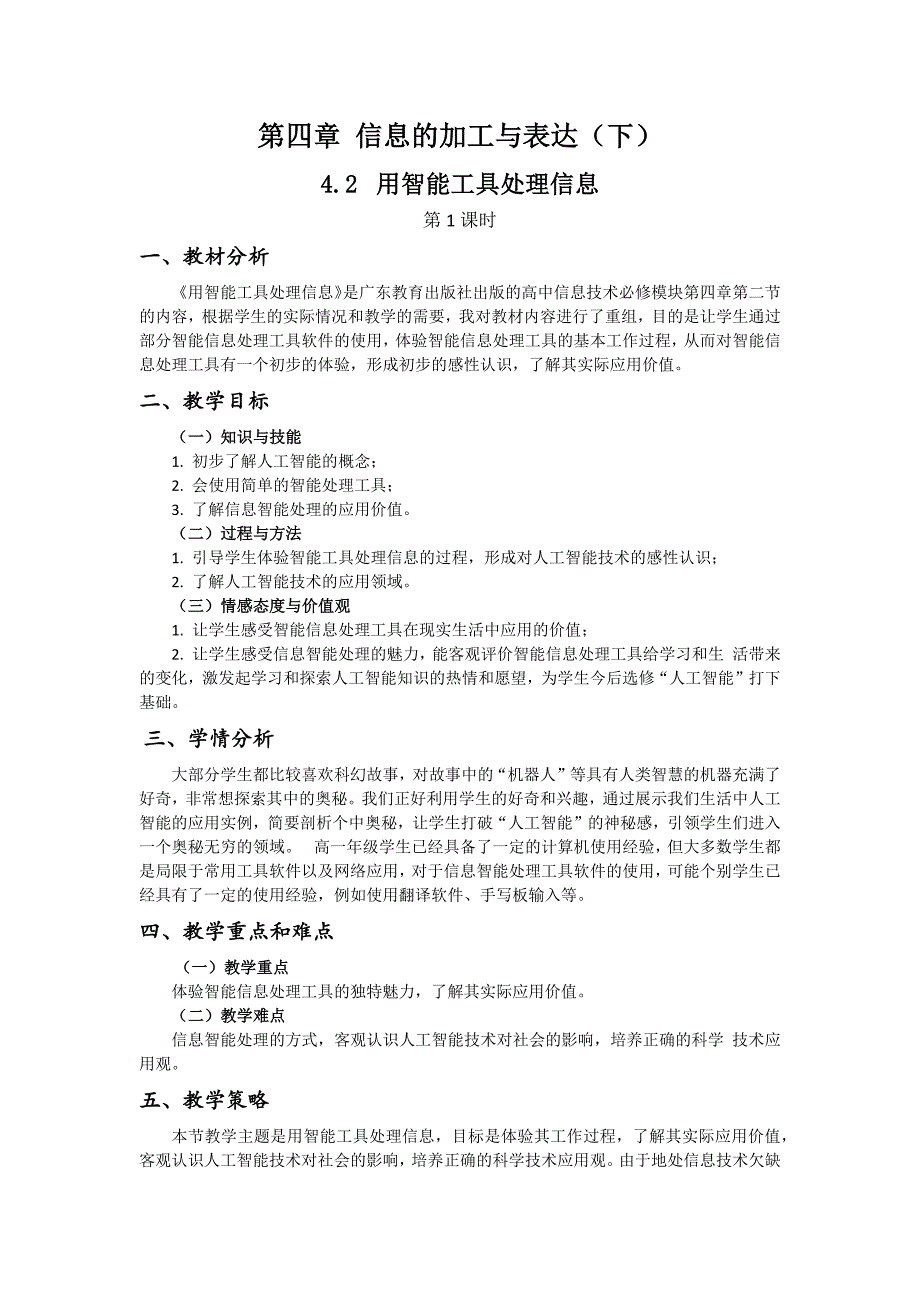 第四章 信息的加工与表达（下）

4.2 用智能工具处理信息

第 1 课时

一、教材分析

《用智能工具处理信息》是广东教育出版社出版的高中信息技术必修模块第四章第二节的内容，根据学生的实际情况和教学的需要，我对教材内容进行了重组，目的是让学生通过部分智能信息处理工具软件的使用，体验智能信息处理工具的基本工作过程，从而对智能信息处理工具有一个初步的体验，形成初步的感性认识，了解其实际应用价值。

二、教学目标

（一）知识与技能

1. 初步了解人工智能的概念；

2. 会使用简单的智能处理工具；

3. 了解信息智能处理的应用价值。

（二）过程与方法

1. 引导学生体验智能工具处理信息的过程，形成对人工智能技术的感性认识；

2. 了解人工智能技术的应用领域。

（三）情感态度与价值观

1. 让学生感受智能信息处理工具在现实生活中应用的价值；

2. 让学生感受信息智能处理的魅力，能客观评价智能信息处理工具给学习和生 活带来的变化，激发起学习和探索人工智能知识的热情和愿望，为学生今后选修“人工智能”打下基础。

三、学情分析

大部分学生都比较喜欢科幻故事，对故事中的“机器人”等具有人类智慧的机器充满了好奇，非常想探索其中的奥秘。我们正好利用学生的好奇和兴趣，通过展示我们生活中人工智能的应用实例，简要剖析个中奥秘，让学生打破“人工智能”的神秘感，引领学生们进入一个奥秘无穷的领域。 高一年级学生已经具备了一定的计算机使用经验，但大多数学生都是局限于常用工具软件以及网络应用，对于信息智能处理工具软件的使用，可能个别学生已经具有了一定的使用经验，例如使用翻译软件、手写板输入等。

四、教学重点和难点

（一）教学重点

体验智能信息处理工具的独特魅力，了解其实际应用价值。

（二）教学难点

信息智能处理的方式，客观认识人工智能技术对社会的影响，培养正确的科学 技术应用观。

五、教学策略

本节教学主题是用智能工具处理信息，目标是体验其工作过程，了解其实际应用价值，客观认识人工智能技术对社会的影响，培养正确的科学技术应用观。由于地处信息技术欠缺